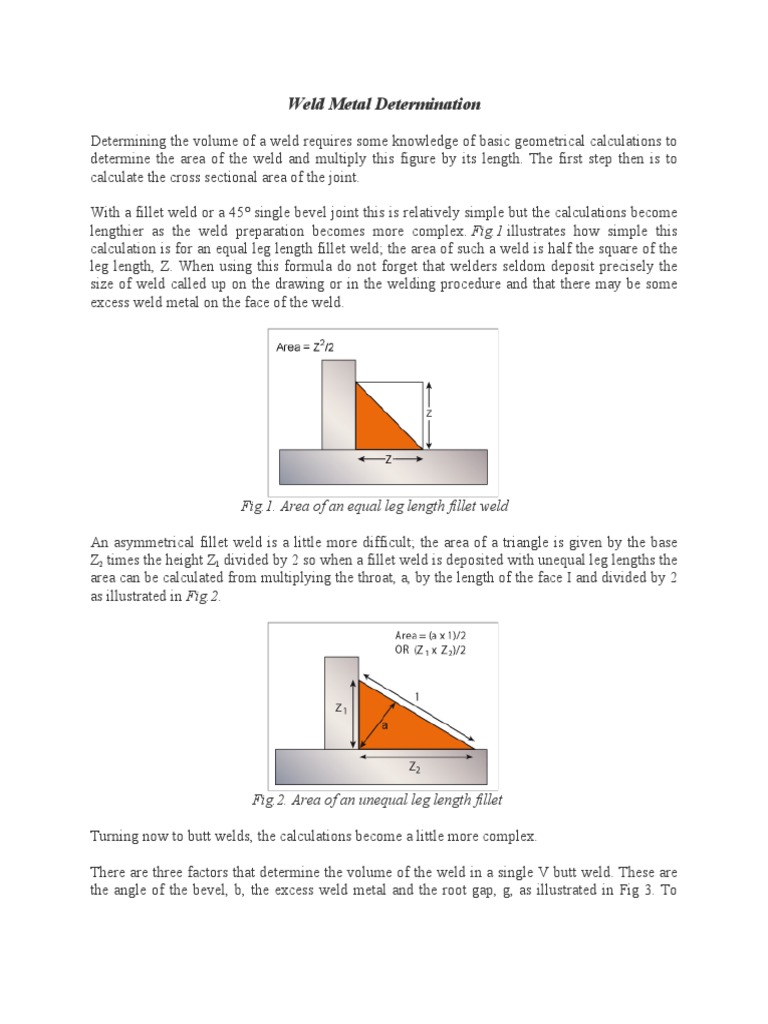 Weld Metal Determination

Determining the volume of a weld requires some knowledge of basic geometrical calculations to determine the area of the weld and multiply this figure by its length. The first step then is to calculate the cross sectional area of the joint.

With a fillet weld or a 45° single bevel joint this is relatively simple but the calculations become lengthier as the weld preparation becomes more complex. Fig.1 illustrates how simple this calculation is for an equal leg length fillet weld; the area of such a weld is half the square of the leg length, Z. When using this formula do not forget that welders seldom deposit precisely the size of weld called up on the drawing or in the welding procedure and that there may be some excess weld metal on the face of the weld.

Area = $Z^2/2$

Z

Z

Fig.1. Area of an equal leg length fillet weld

An asymmetrical fillet weld is a little more difficult; the area of a triangle is given by the base $Z_2$ times the height $Z_1$ divided by 2 so when a fillet weld is deposited with unequal leg lengths the area can be calculated from multiplying the throat, a, by the length of the face I and divided by 2 as illustrated in Fig.2.

Area = (a x 1)/2
OR ($Z_1$ x $Z_2$)/2

$Z_1$

a

1

$Z_2$

Fig.2. Area of an unequal leg length fillet

Turning now to butt welds, the calculations become a little more complex.

There are three factors that determine the volume of the weld in a single V butt weld. These are the angle of the bevel, b, the excess weld metal and the root gap, g, as illustrated in Fig 3. To